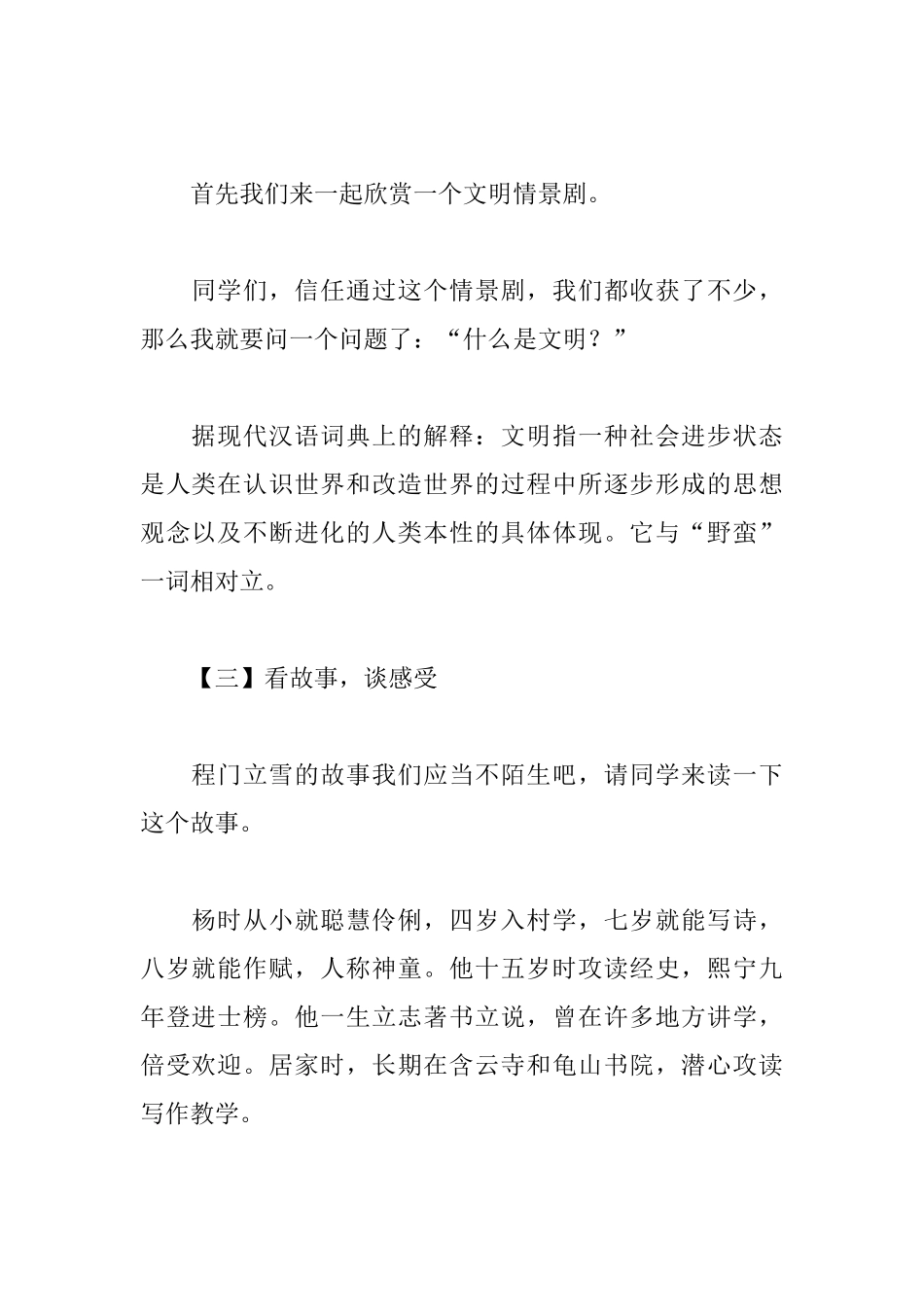 首先我们来一起欣赏一个文明情景剧。

同学们，信任通过这个情景剧，我们都收获了不少，那么我就要问一个问题了：“什么是文明？”

据现代汉语词典上的解释：文明指一种社会进步状态是人类在认识世界和改造世界的过程中所逐步形成的思想观念以及不断进化的人类本性的具体体现。它与“野蛮”一词相对立。

【三】看故事，谈感受

程门立雪的故事我们应当不陌生吧，请同学来读一下这个故事。

杨时从小就聪慧伶俐，四岁入村学，七岁就能写诗，八岁就能作赋，人称神童。他十五岁时攻读经史，熙宁九年登进士榜。他一生立志著书立说，曾在许多地方讲学，倍受欢迎。居家时，长期在含云寺和龟山书院，潜心攻读写作教学。